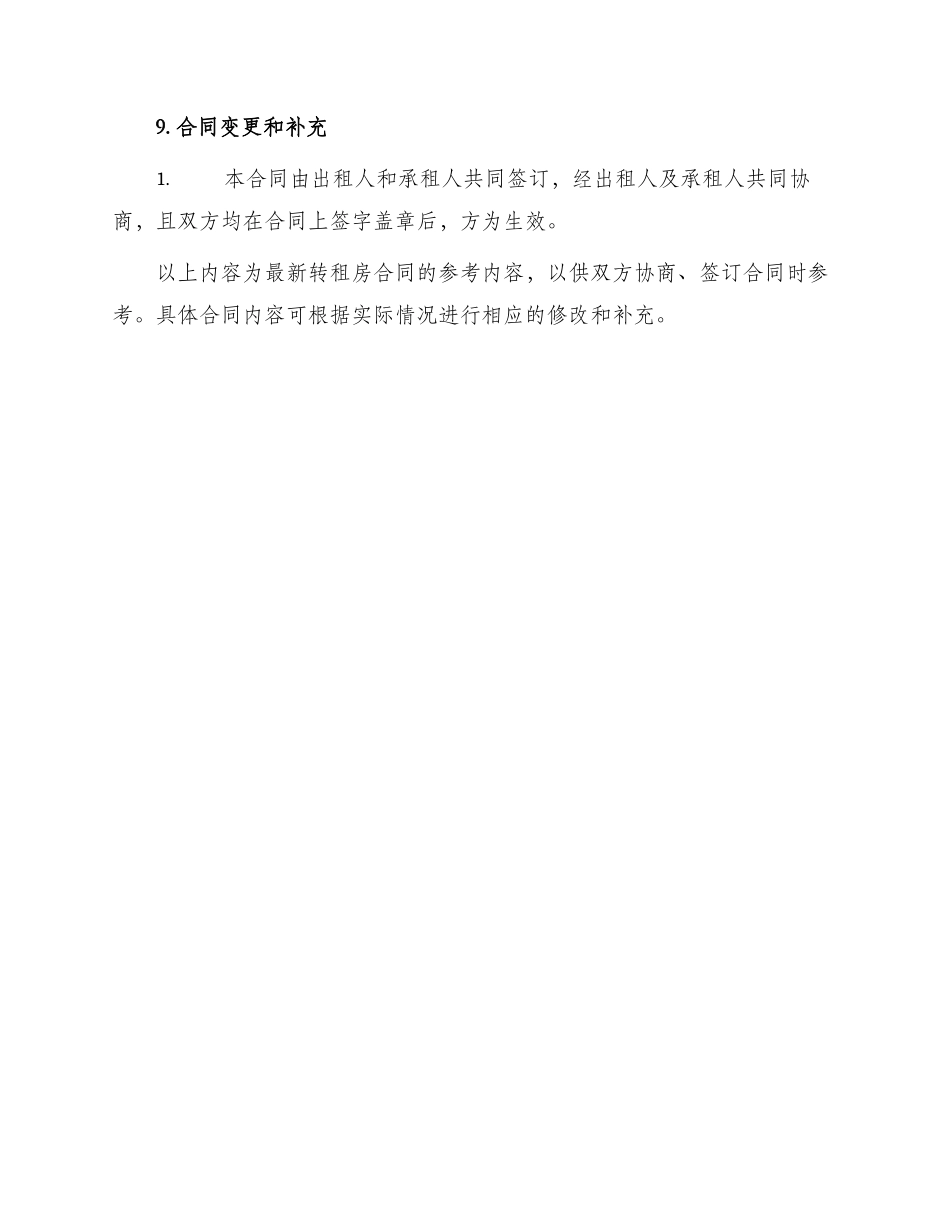 9. 合同变更和补充

1. 本合同由出租人和承租人共同签订，经出租人及承租人共同协商，且双方均在合同上签字盖章后，方为生效。

以上内容为最新转租房合同的参考内容，以供双方协商、签订合同时参考。具体合同内容可根据实际情况进行相应的修改和补充。